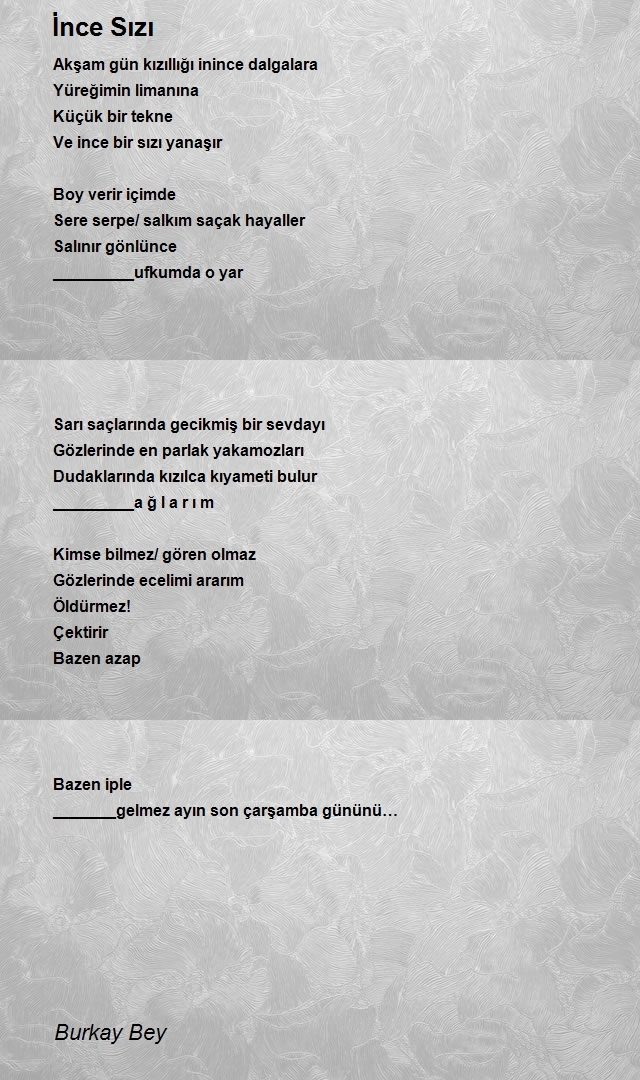 İnce Sızı

Akşam gün kızıllığı inince dalgalara
Yüreğimin limanına
Küçük bir tekne
Ve ince bir sızı yanaşır

Boy verir içimde
Sere serpe/ salkım saçak hayaller
Salınır gönlünce
_________ufkumda o yar

Sarı saçlarında gecikmiş bir sevdayı
Gözlerinde en parlak yakamozları
Dudaklarında kızılca kıyameti bulur
_________a ğ l a r ı m

Kimse bilmez/ gören olmaz
Gözlerinde ecelimi ararım
Öldürmez!
Çektirir
Bazen azap

Bazen iple
_______gelmez ayın son çarşamba gününü…

Burkay Bey